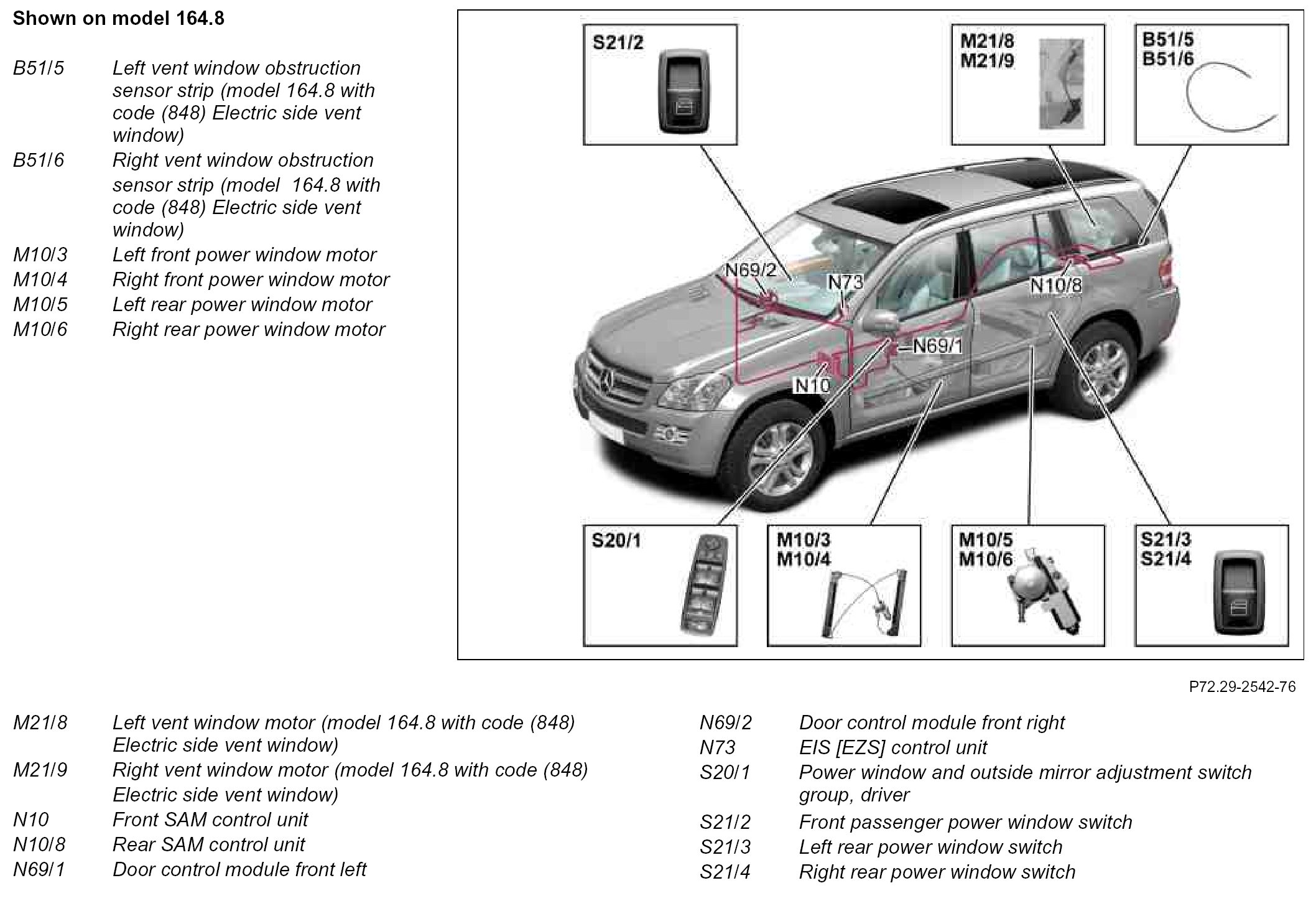 Shown on model 164.8

B51/5 Left vent window obstruction sensor strip (model 164.8 with code (848) Electric side vent window)
B51/6 Right vent window obstruction sensor strip (model 164.8 with code (848) Electric side vent window)
M10/3 Left front power window motor
M10/4 Right front power window motor
M10/5 Left rear power window motor
M10/6 Right rear power window motor

S21/2

M21/8
M21/9

B51/5
B51/6

N69/2

N73

N10/8

N69/1

N10

S20/1

M10/3
M10/4

M10/5
M10/6

S21/3
S21/4

P72.29-2542-76

M21/8 Left vent window motor (model 164.8 with code (848) Electric side vent window)
M21/9 Right vent window motor (model 164.8 with code (848) Electric side vent window)
N10 Front SAM control unit
N10/8 Rear SAM control unit
N69/1 Door control module front left

N69/2 Door control module front right
N73 EIS [EZS] control unit
S20/1 Power window and outside mirror adjustment switch group, driver
S21/2 Front passenger power window switch
S21/3 Left rear power window switch
S21/4 Right rear power window switch